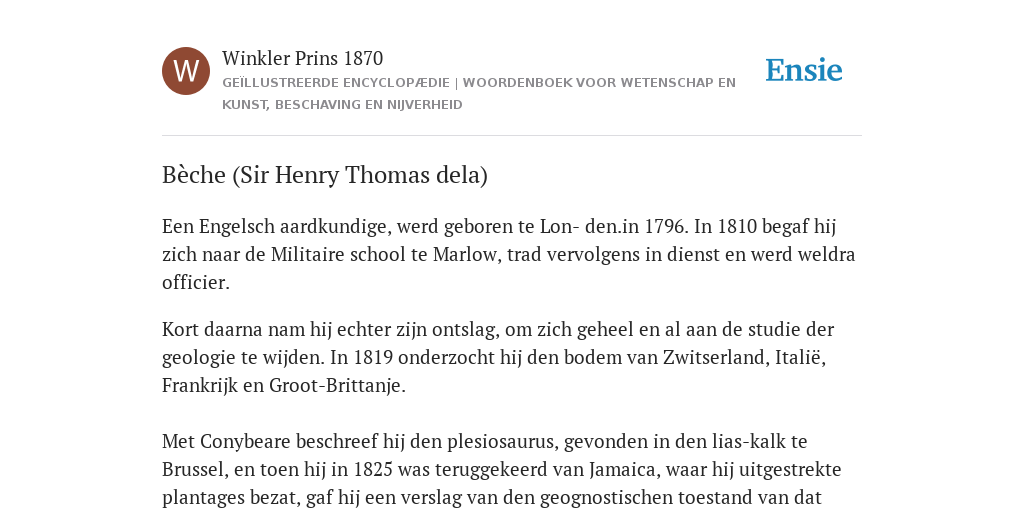 W

Winkler Prins 1870

GEÏLLUSTREERDE ENCYCLOPÆDIE | WOORDENBOEK VOOR WETENSCHAP EN KUNST, BESCHAVING EN NIJVERHEID

Ensie

Bèche (Sir Henry Thomas dela)

Een Engelsch aardkundige, werd geboren te Lon- den.in 1796. In 1810 begaf hij zich naar de Militaire school te Marlow, trad vervolgens in dienst en werd weldra officier.

Kort daarna nam hij echter zijn ontslag, om zich geheel en al aan de studie der geologie te wijden. In 1819 onderzocht hij den bodem van Zwitserland, Italië, Frankrijk en Groot-Brittanje.

Met Conybeare beschreef hij den plesiosaurus, gevonden in den lias-kalk te Brussel, en toen hij in 1825 was teruggekeerd van Jamaica, waar hij uitgestrekte plantages bezat, gaf hij een verslag van den geognostischen toestand van dat